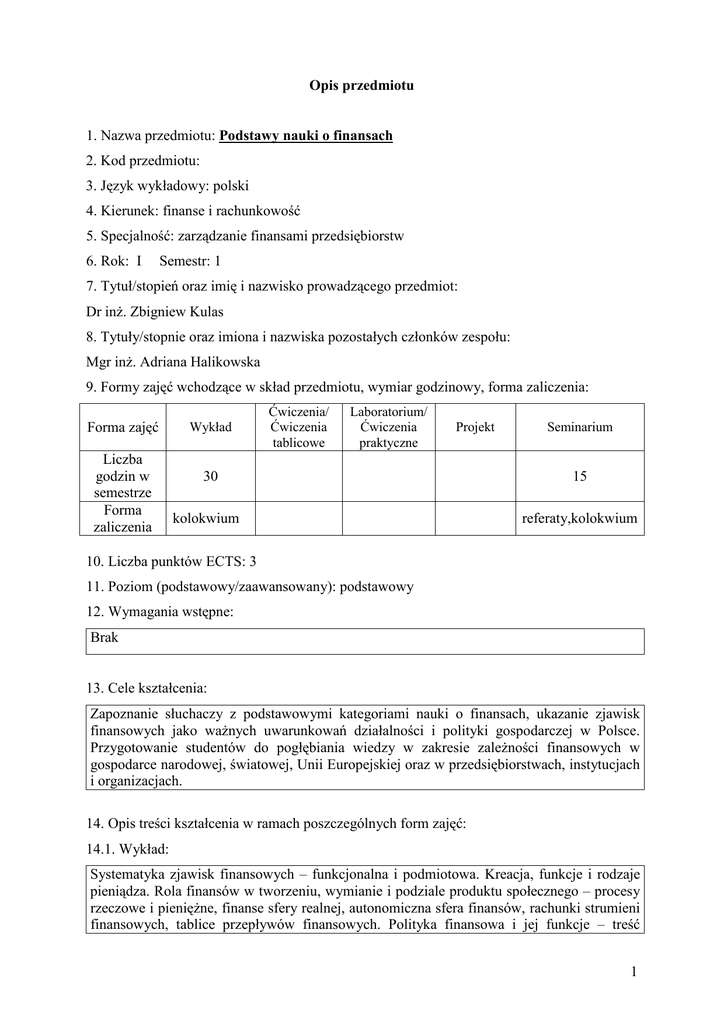 Opis przedmiotu

1. Nazwa przedmiotu: Podstawy nauki o finansach

2. Kod przedmiotu:

3. Język wykładowy: polski

4. Kierunek: finanse i rachunkowość

5. Specjalność: zarządzanie finansami przedsiębiorstw

6. Rok: I Semestr: 1

7. Tytuł/stopień oraz imię i nazwisko prowadzącego przedmiot:

Dr inż. Zbigniew Kulas

8. Tytuły/stopnie oraz imiona i nazwiska pozostałych członków zespołu:

Mgr inż. Adriana Halikowska

9. Formy zajęć wchodzące w skład przedmiotu, wymiar godzinowy, forma zaliczenia:

| Forma zajęć | Wykład | Ćwiczenia/ Ćwiczenia tablicowe | Laboratorium/ Ćwiczenia praktyczne | Projekt | Seminarium |
|---|---|---|---|---|---|
| Liczba godzin w semestrze | 30 | | | | 15 |
| Forma zaliczenia | kolokwium | | | | referaty,kolokwium |

10. Liczba punktów ECTS: 3

11. Poziom (podstawowy/zaawansowany): podstawowy

12. Wymagania wstępne:

Brak

13. Cele kształcenia:

Zapoznanie słuchaczy z podstawowymi kategoriami nauki o finansach, ukazanie zjawisk finansowych jako ważnych uwarunkowań działalności i polityki gospodarczej w Polsce. Przygotowanie studentów do pogłębiania wiedzy w zakresie zależności finansowych w gospodarce narodowej, światowej, Unii Europejskiej oraz w przedsiębiorstwach, instytucjach i organizacjach.

14. Opis treści kształcenia w ramach poszczególnych form zajęć:

14.1. Wykład:

Systematyka zjawisk finansowych – funkcjonalna i podmiotowa. Kreacja, funkcje i rodzaje pieniądza. Rola finansów w tworzeniu, wymianie i podziale produktu społecznego – procesy rzeczowe i pieniężne, finanse sfery realnej, autonomiczna sfera finansów, rachunki strumieni finansowych, tablice przepływów finansowych. Polityka finansowa i jej funkcje – treść

1